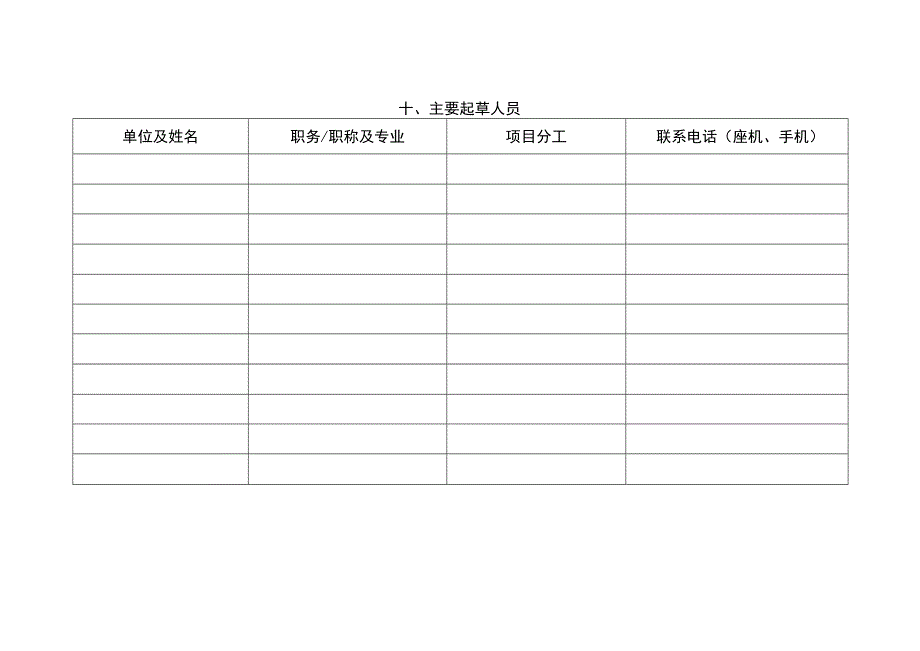 十、主要起草人员

| 单位及姓名 | 职务/职称及专业 | 项目分工 | 联系电话（座机、手机） |
|---|---|---|---|
| | | | |
| | | | |
| | | | |
| | | | |
| | | | |
| | | | |
| | | | |
| | | | |
| | | | |
| | | | |
| | | | |